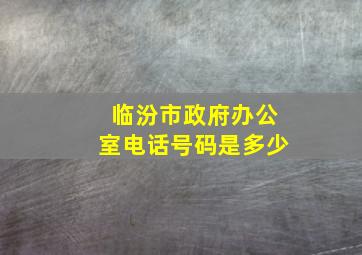 临汾市政府办公室电话号码是多少